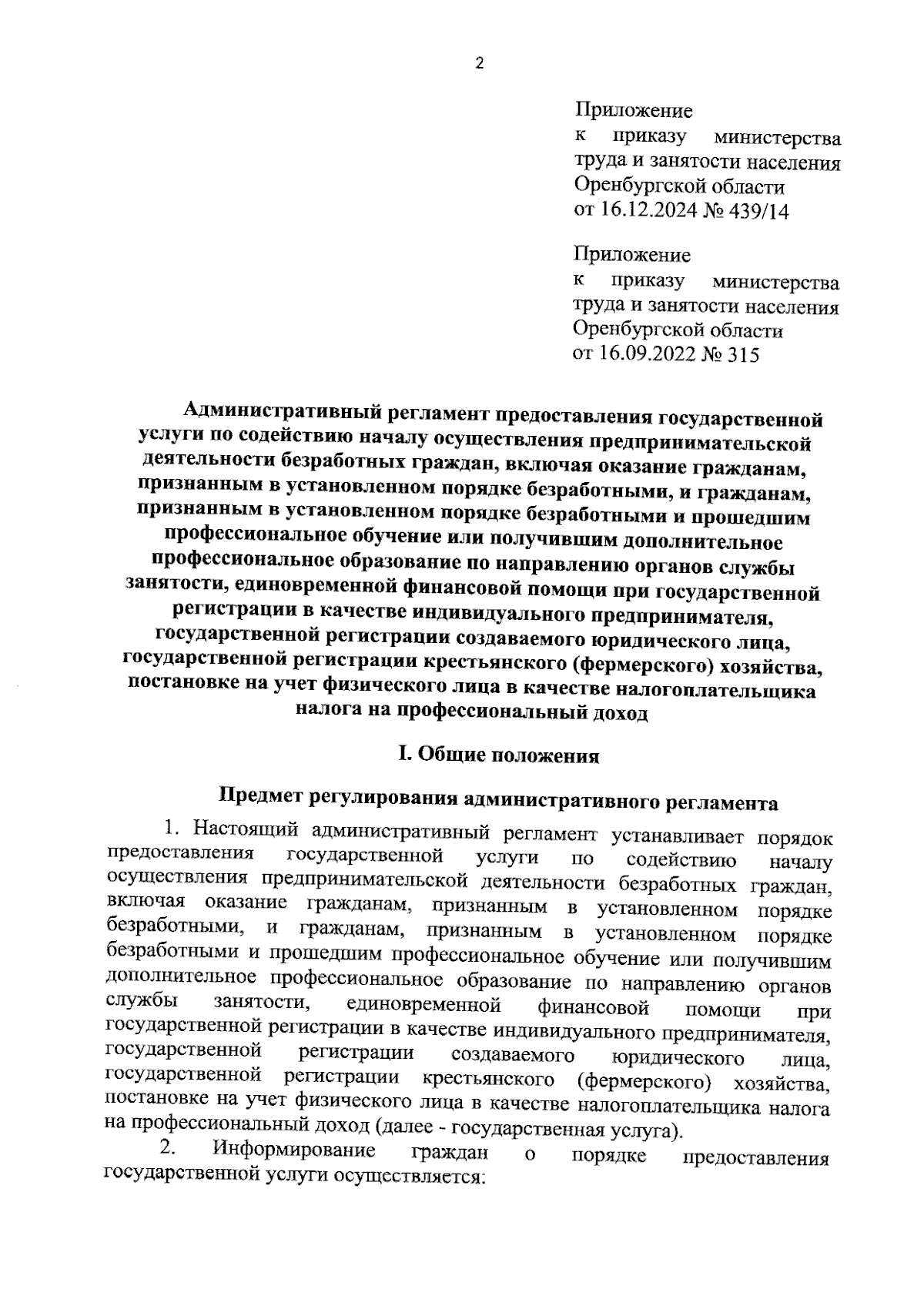 2

Приложение
к приказу министерства труда и занятости населения Оренбургской области
от 16.12.2024 № 439/14

Приложение
к приказу министерства труда и занятости населения Оренбургской области
от 16.09.2022 № 315

Административный регламент предоставления государственной услуги по содействию началу осуществления предпринимательской деятельности безработных граждан, включая оказание гражданам, признанным в установленном порядке безработными, и гражданам, признанным в установленном порядке безработными и прошедшим профессиональное обучение или получившим дополнительное профессиональное образование по направлению органов службы занятости, единовременной финансовой помощи при государственной регистрации в качестве индивидуального предпринимателя, государственной регистрации создаваемого юридического лица, государственной регистрации крестьянского (фермерского) хозяйства, постановке на учет физического лица в качестве налогоплательщика налога на профессиональный доход

I. Общие положения

Предмет регулирования административного регламента

1. Настоящий административный регламент устанавливает порядок предоставления государственной услуги по содействию началу осуществления предпринимательской деятельности безработных граждан, включая оказание гражданам, признанным в установленном порядке безработными, и гражданам, признанным в установленном порядке безработными и прошедшим профессиональное обучение или получившим дополнительное профессиональное образование по направлению органов службы занятости, единовременной финансовой помощи при государственной регистрации в качестве индивидуального предпринимателя, государственной регистрации создаваемого юридического лица, государственной регистрации крестьянского (фермерского) хозяйства, постановке на учет физического лица в качестве налогоплательщика налога на профессиональный доход (далее - государственная услуга).

2. Информирование граждан о порядке предоставления государственной услуги осуществляется: